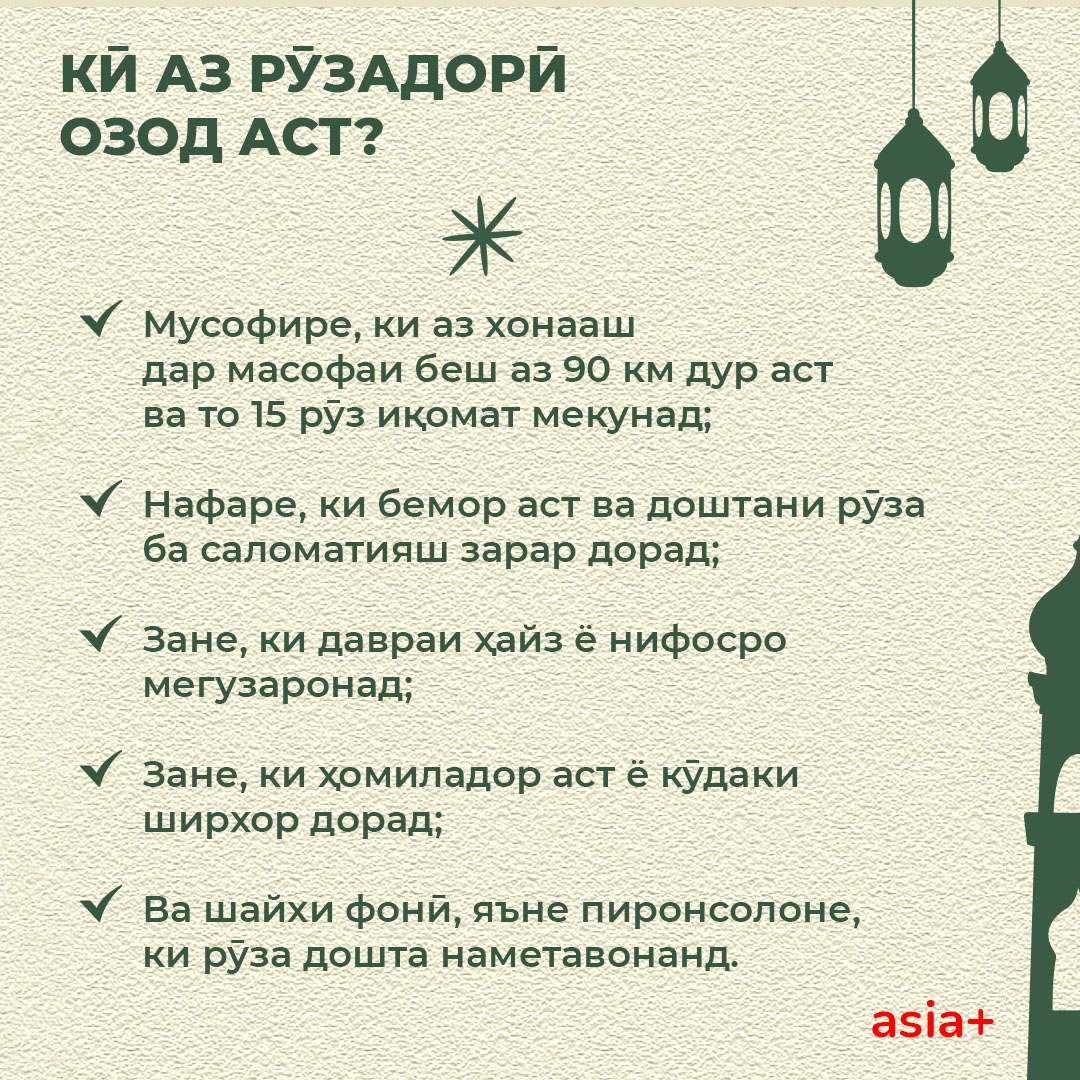 КӢ АЗ РӮЗАДОРӢ ОЗОД АСТ?

✓ Мусофире, ки аз хонааш дар масофаи беш аз 90 км дур аст ва то 15 рӯз иқомат мекунад;

✓ Нафаре, ки бемор аст ва доштани рӯза ба саломатияш зарар дорад;

✓ Зане, ки давраи ҳайз ё нифосро мегузаронад;

✓ Зане, ки ҳомиладор аст ё кӯдаки ширхор дорад;

✓ Ва шайхи фонӣ, яъне пиронсолоне, ки рӯза дошта наметавонанд.

asia+